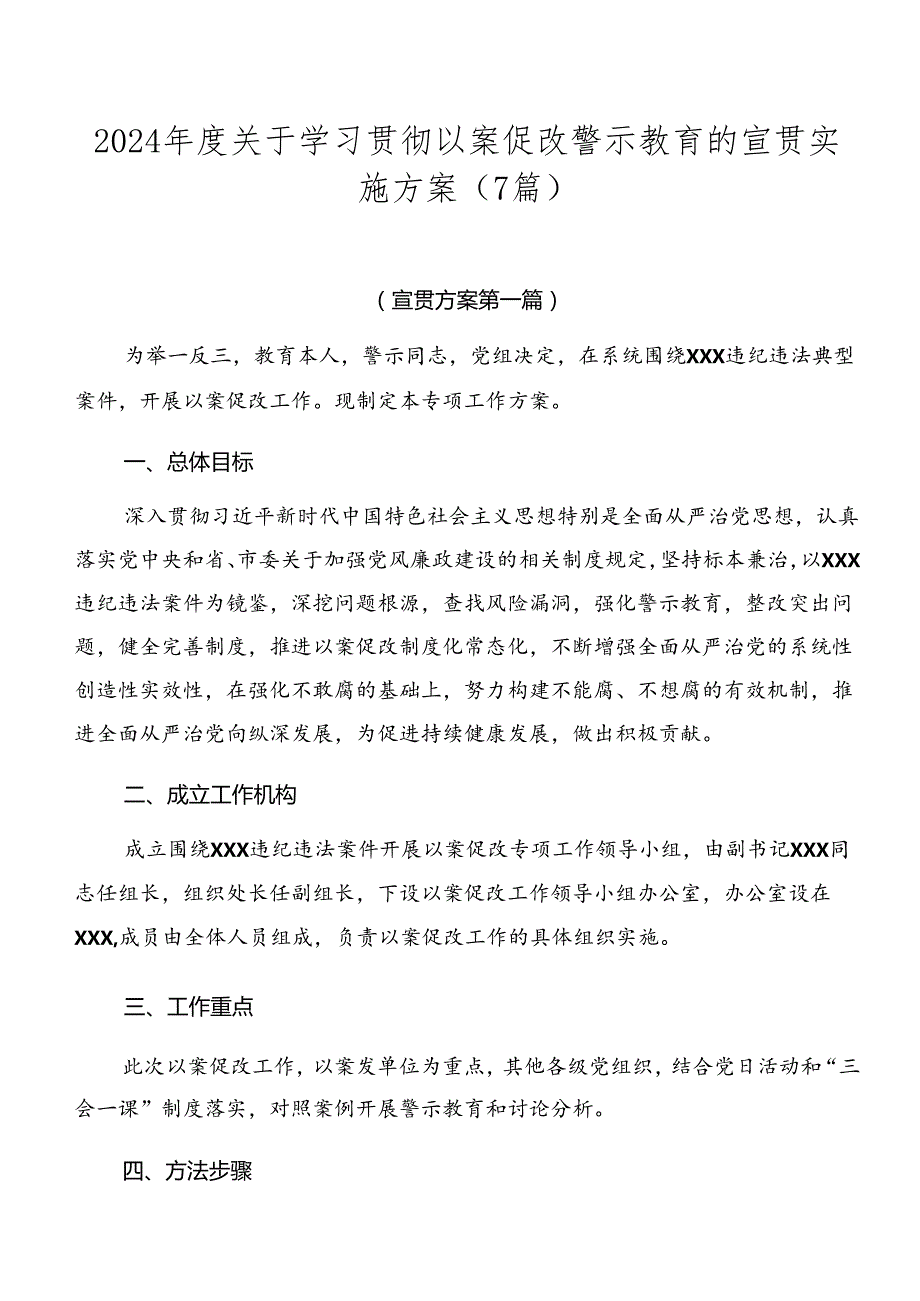 2024年度关于学习贯彻以案促改警示教育的宣贯实施方案（7篇）

（宣贯方案第一篇）

为举一反三，教育本人，警示同志，党组决定，在系统围绕XXX违纪违法典型案件，开展以案促改工作。现制定本专项工作方案。

一、总体目标

深入贯彻习近平新时代中国特色社会主义思想特别是全面从严治党思想，认真落实党中央和省、市委关于加强党风廉政建设的相关制度规定，坚持标本兼治，以XXX违纪违法案件为镜鉴，深挖问题根源，查找风险漏洞，强化警示教育，整改突出问题，健全完善制度，推进以案促改制度化常态化，不断增强全面从严治党的系统性创造性实效性，在强化不敢腐的基础上，努力构建不能腐、不想腐的有效机制，推进全面从严治党向纵深发展，为促进持续健康发展，做出积极贡献。

二、成立工作机构

成立围绕XXX违纪违法案件开展以案促改专项工作领导小组，由副书记XXX同志任组长，组织处长任副组长，下设以案促改工作领导小组办公室，办公室设在XXX,成员由全体人员组成，负责以案促改工作的具体组织实施。

三、工作重点

此次以案促改工作，以案发单位为重点，其他各级党组织，结合党日活动和“三会一课”制度落实，对照案例开展警示教育和讨论分析。

四、方法步骤